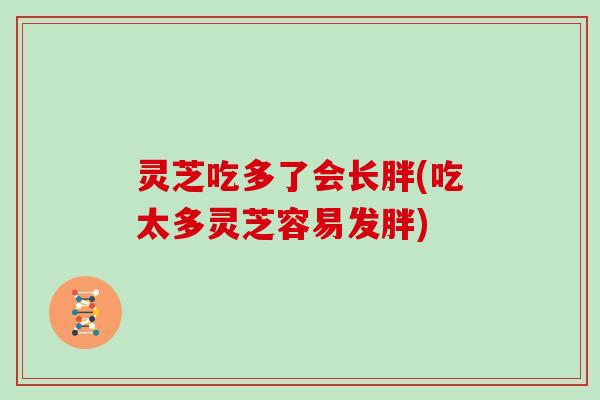 灵芝吃多了会长胖(吃太多灵芝容易发胖)